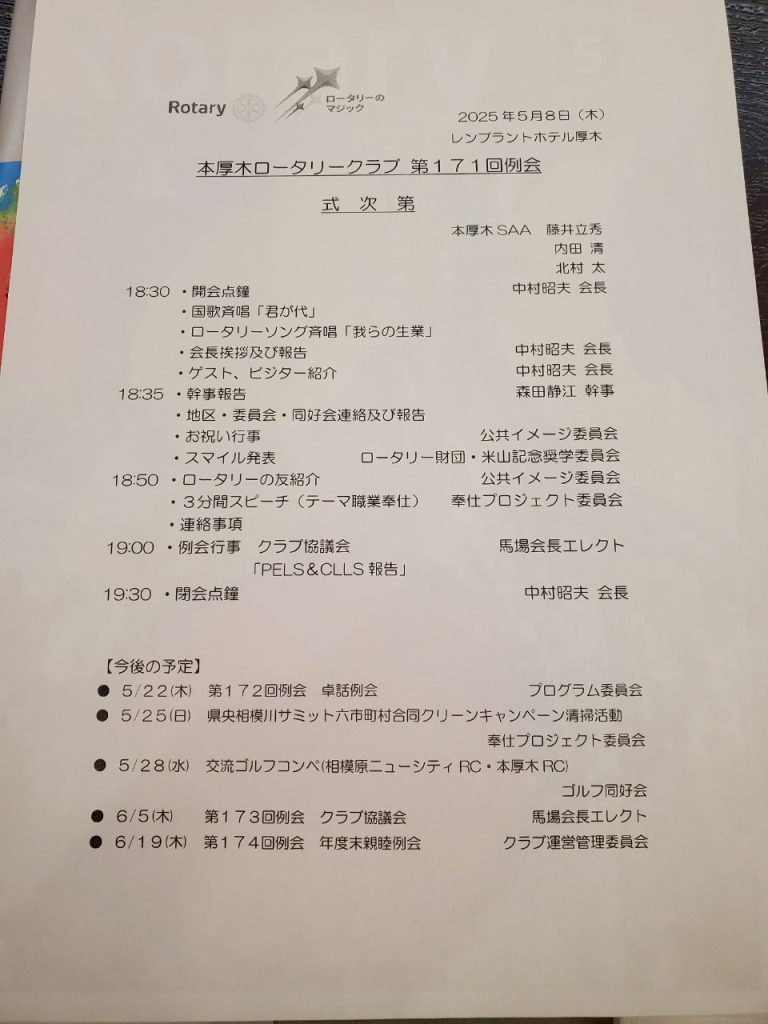 Rotary ロータリーのマジック

2025年5月8日（木）
レンブラントホテル厚木

本厚木ロータリークラブ 第171回例会

式 次 第

本厚木SAA 藤井立秀
内田 清
北村 太

18:30 ・開会点鐘 中村昭夫 会長
・国歌斉唱「君が代」
・ロータリーソング斉唱「我らの生業」
・会長挨拶及び報告 中村昭夫 会長
・ゲスト、ビジター紹介 中村昭夫 会長
18:35 ・幹事報告 森田静江 幹事
・地区・委員会・同好会連絡及び報告
・お祝い行事 公共イメージ委員会
・スマイル発表 ロータリー財団・米山記念奨学委員会
18:50 ・ロータリーの友紹介 公共イメージ委員会
・3分間スピーチ（テーマ職業奉仕） 奉仕プロジェクト委員会
・連絡事項
19:00 ・例会行事 クラブ協議会 馬場会長エレクト
「PELS&CLLS 報告」
19:30 ・閉会点鐘 中村昭夫 会長

【今後の予定】
● 5/22(木) 第172回例会 卓話例会 プログラム委員会
● 5/25(日) 県央相模川サミット六市町村合同クリーンキャンペーン清掃活動
奉仕プロジェクト委員会
● 5/28(水) 交流ゴルフコンペ(相模原ニューシティ RC・本厚木 RC)
ゴルフ同好会
● 6/5(木) 第173回例会 クラブ協議会 馬場会長エレクト
● 6/19(木) 第174回例会 年度末親睦例会 クラブ運営管理委員会